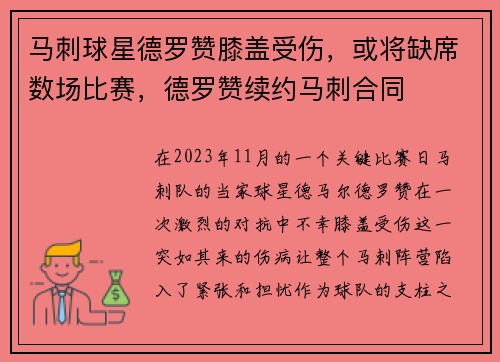 马刺球星德罗赞膝盖受伤，或将缺席数场比赛，德罗赞续约马刺合同

在2023年11月的一个关键比赛日马刺队的当家球星德马尔德罗赞在一次激烈的对抗中不幸膝盖受伤这一突如其来的伤病让整个马刺阵营陷入了紧张和担忧作为球队的支柱之